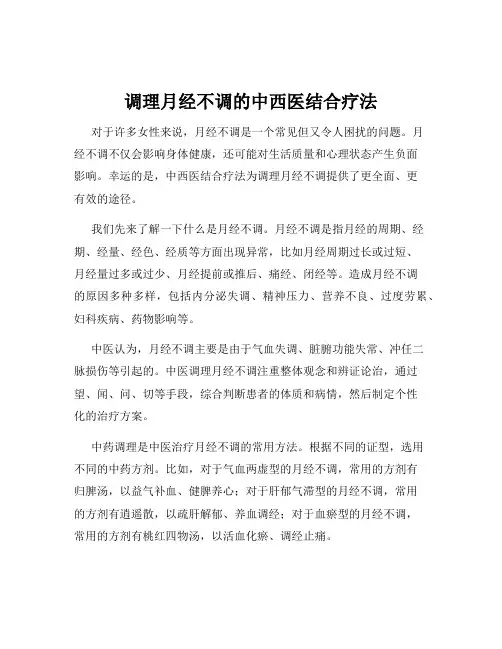 调理月经不调的中西医结合疗法

对于许多女性来说，月经不调是一个常见但又令人困扰的问题。月经不调不仅会影响身体健康，还可能对生活质量和心理状态产生负面影响。幸运的是，中西医结合疗法为调理月经不调提供了更全面、更有效的途径。

我们先来了解一下什么是月经不调。月经不调是指月经的周期、经期、经量、经色、经质等方面出现异常，比如月经周期过长或过短、月经量过多或过少、月经提前或推后、痛经、闭经等。造成月经不调的原因多种多样，包括内分泌失调、精神压力、营养不良、过度劳累、妇科疾病、药物影响等。

中医认为，月经不调主要是由于气血失调、脏腑功能失常、冲任二脉损伤等引起的。中医调理月经不调注重整体观念和辨证论治，通过望、闻、问、切等手段，综合判断患者的体质和病情，然后制定个性化的治疗方案。

中药调理是中医治疗月经不调的常用方法。根据不同的证型，选用不同的中药方剂。比如，对于气血两虚型的月经不调，常用的方剂有归脾汤，以益气补血、健脾养心；对于肝郁气滞型的月经不调，常用的方剂有逍遥散，以疏肝解郁、养血调经；对于血瘀型的月经不调，常用的方剂有桃红四物汤，以活血化瘀、调经止痛。